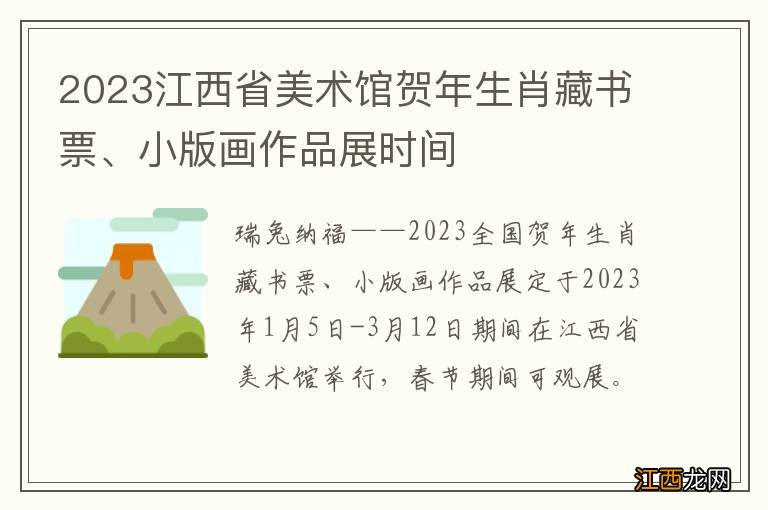 2023江西省美术馆贺年生肖藏书票、小版画作品展时间

瑞兔纳福——2023全国贺年生肖藏书票、小版画作品展定于2023年1月5日-3月12日期间在江西省美术馆举行，春节期间可观展。

江西龙网